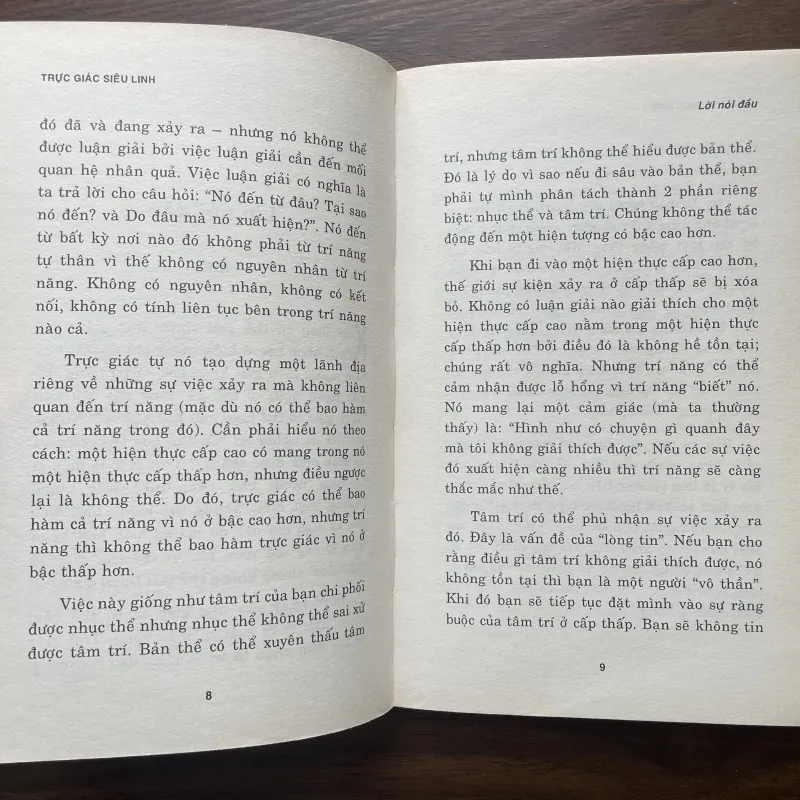 TRỰC GIÁC SIÊU LINH

đó đã và đang xảy ra – nhưng nó không thể được luận giải bởi việc luận giải cần đến mối quan hệ nhân quả. Việc luận giải có nghĩa là ta trả lời cho câu hỏi: "Nó đến từ đâu? Tại sao nó đến? và Do đâu mà nó xuất hiện?". Nó đến từ bất kỳ nơi nào đó không phải từ trí năng tự thân vì thế không có nguyên nhân từ trí năng. Không có nguyên nhân, không có kết nối, không có tính liên tục bên trong trí năng nào cả.

Trực giác tự nó tạo dựng một lãnh địa riêng về những sự việc xảy ra mà không liên quan đến trí năng (mặc dù nó có thể bao hàm cả trí năng trong đó). Cần phải hiểu nó theo cách: một hiện thực cấp cao có mang trong nó một hiện thực cấp thấp hơn, nhưng điều ngược lại là không thể. Do đó, trực giác có thể bao hàm cả trí năng vì nó ở bậc cao hơn, nhưng trí năng thì không thể bao hàm trực giác vì nó ở bậc thấp hơn.

Việc này giống như tâm trí của bạn chi phối được nhục thể nhưng nhục thể không thể sai xử được tâm trí. Bản thể có thể xuyên thấu tâm

8

Lời nói đầu

trí, nhưng tâm trí không thể hiểu được bản thể. Đó là lý do vì sao nếu đi sâu vào bản thể, bạn phải tự mình phân tách thành 2 phần riêng biệt: nhục thể và tâm trí. Chúng không thể tác động đến một hiện tượng có bậc cao hơn.

Khi bạn đi vào một hiện thực cấp cao hơn, thế giới sự kiện xảy ra ở cấp thấp sẽ bị xóa bỏ. Không có luận giải nào giải thích cho một hiện thực cấp cao nằm trong một hiện thực cấp thấp hơn bởi điều đó là không hề tồn tại; chúng rất vô nghĩa. Nhưng trí năng có thể cảm nhận được lỗ hổng vì trí năng "biết" nó. Nó mang lại một cảm giác (mà ta thường thấy) là: "Hình như có chuyện gì quanh đây mà tôi không giải thích được". Nếu các sự việc đó xuất hiện càng nhiều thì trí năng sẽ càng thắc mắc như thế.

Tâm trí có thể phủ nhận sự việc xảy ra đó. Đây là vấn đề của "lòng tin". Nếu bạn cho rằng điều gì tâm trí không giải thích được, nó không tồn tại thì bạn là một người "vô thần". Khi đó bạn sẽ tiếp tục đặt mình vào sự ràng buộc của tâm trí ở cấp thấp. Bạn sẽ không tin

9